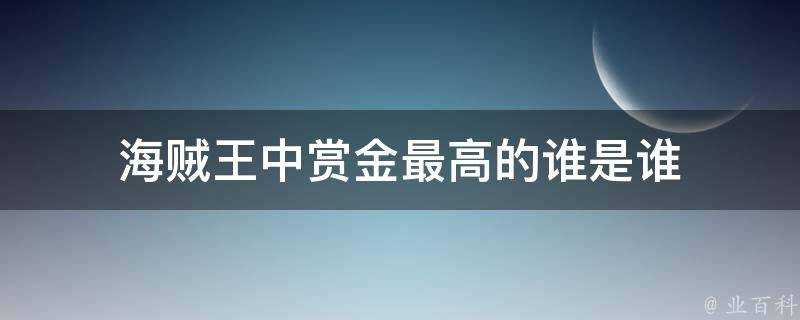 海贼王中赏金最高的谁是谁

@ 业百科